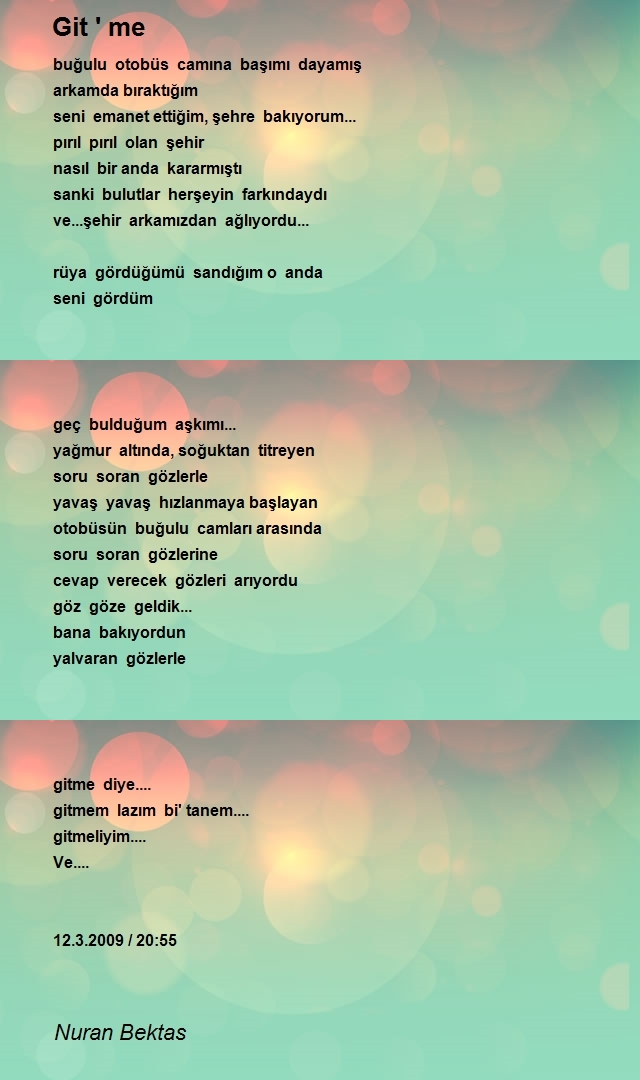 Git ' me

buğulu otobüs camına başımı dayamış
arkamda bıraktığım
seni emanet ettiğim, şehre bakıyorum...
pırıl pırıl olan şehir
nasıl bir anda kararmıştı
sanki bulutlar herşeyin farkındaydı
ve...şehir arkamızdan ağlıyordu...

rüya gördüğümü sandığım o anda
seni gördüm

geç bulduğum aşkımı...
yağmur altında, soğuktan titreyen
soru soran gözlerle
yavaş yavaş hızlanmaya başlayan
otobüsün buğulu camları arasında
soru soran gözlerine
cevap verecek gözleri arıyordu
göz göze geldik...
bana bakıyordun
yalvaran gözlerle

gitme diye....
gitmem lazım bi' tanem....
gitmeliyim....
Ve....

12.3.2009 / 20:55

Nuran Bektas